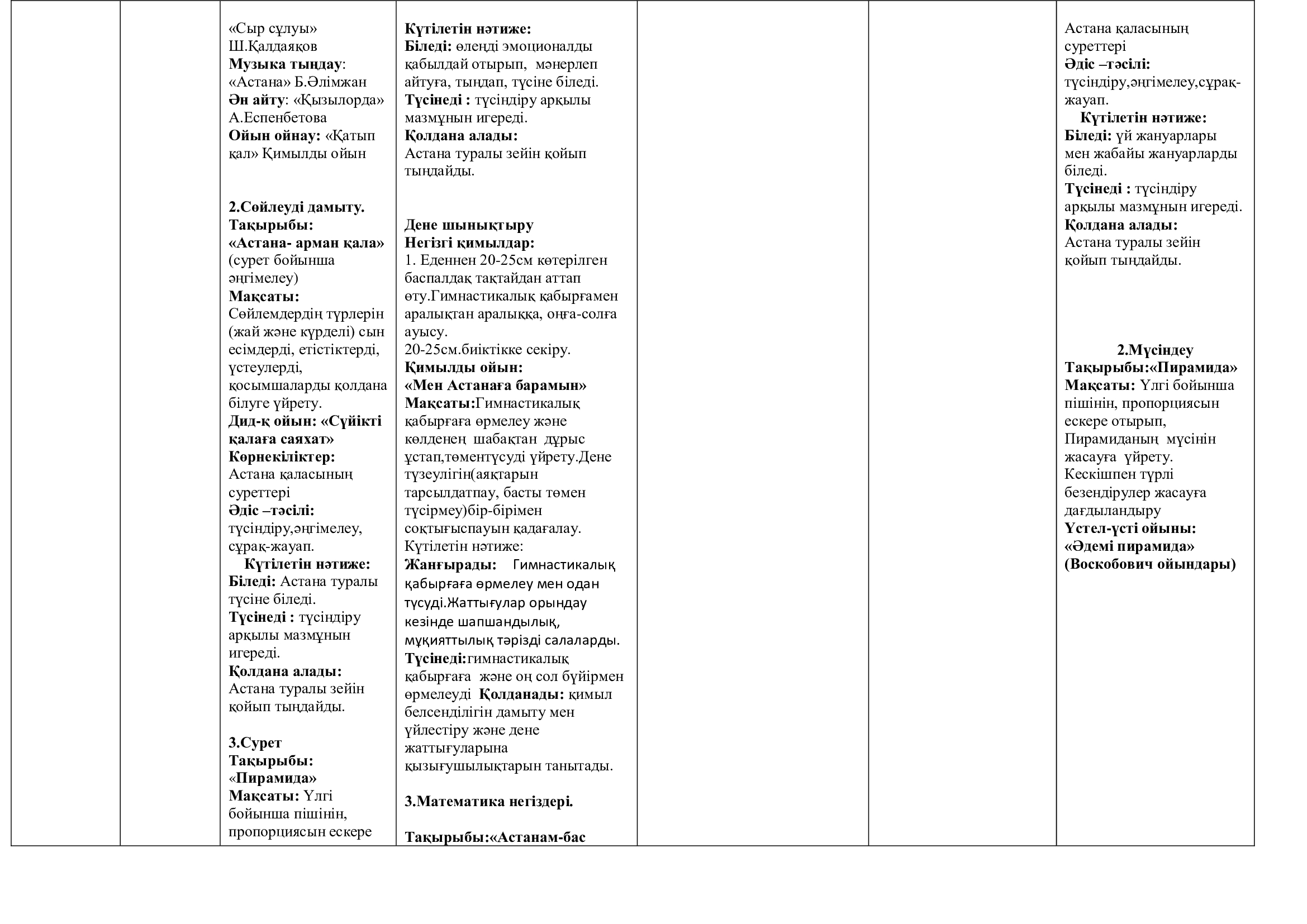 «Сыр сұлуы» Ш.Қалдаяқов
Музыка тыңдау: «Астана» Б.Әлімжан
Ән айту: «Қызылорда» А.Еспенбетова
Ойын ойнау: «Қатып қал» Қимылды ойын

2.Сөйлеуді дамыту.
Тақырыбы: «Астана- арман қала» (сурет бойынша әңгімелеу)
Мақсаты: Сөйлемдердің түрлерін (жай және күрделі) сын есімдерді, етістіктерді, үстеулерді, қосымшаларды қолдана білуге үйрету.
Дид-қ ойын: «Сүйікті қалаға саяхат»
Көрнекіліктер: Астана қаласының суреттері
Әдіс –тәсілі: түсіндіру,әңгімелеу, сұрақ-жауап.
Күтілетін нәтиже:
Біледі: Астана туралы түсіне біледі.
Түсінеді : түсіндіру арқылы мазмұнын игереді.
Қолдана алады: Астана туралы зейін қойып тыңдайды.

3.Сурет
Тақырыбы: «Пирамида»
Мақсаты: Үлгі бойынша пішінін, пропорциясын ескере

Күтілетін нәтиже:
Біледі: өлеңді эмоционалды қабылдай отырып, мәнерлеп айтуға, тыңдап, түсіне біледі.
Түсінеді : түсіндіру арқылы мазмұнын игереді.
Қолдана алады: Астана туралы зейін қойып тыңдайды.

Дене шынықтыру
Негізгі қимылдар:
1. Еденнен 20-25см көтерілген баспалдақ тақтайдан аттап өту.Гимнастикалық қабырғамен аралықтан аралыққа, оңға-солға ауысу.
20-25см.биіктікке секіру.
Қимылды ойын:
«Мен Астанаға барамын»
Мақсаты:Гимнастикалық қабырғаға өрмелеу және көлденең шабақтан дұрыс ұстап,төментүсуді үйрету.Дене түзеулігін(аяқтарын тарсылдатпау, басты төмен түсірмеу)бір-бірімен соқтығыспауын қадағалау.
Күтілетін нәтиже:
Жанғырады: Гимнастикалық қабырғаға өрмелеу мен одан түсуді.Жаттығулар орындау кезінде шапшандылық, мұқияттылық тәрізді салаларды.
Түсінеді:гимнастикалық қабырғаға және оң сол бүйірмен өрмелеуді Қолданады: қимыл белсенділігін дамыту мен үйлестіру және дене жаттығуларына қызығушылықтарын танытады.

3.Математика негіздері.

Тақырыбы:«Астанам-бас

Астана қаласының суреттері
Әдіс –тәсілі: түсіндіру,әңгімелеу,сұрақ-жауап.
Күтілетін нәтиже:
Біледі: үй жануарлары мен жабайы жануарларды біледі.
Түсінеді : түсіндіру арқылы мазмұнын игереді.
Қолдана алады: Астана туралы зейін қойып тыңдайды.

2.Мүсіндеу
Тақырыбы:«Пирамида»
Мақсаты: Үлгі бойынша пішінін, пропорциясын ескере отырып, Пирамиданың мүсінін жасауға үйрету. Кескішпен түрлі безендірулер жасауға дағдыландыру
Үстел-үсті ойыны: «Әдемі пирамида» (Воскобович ойындары)